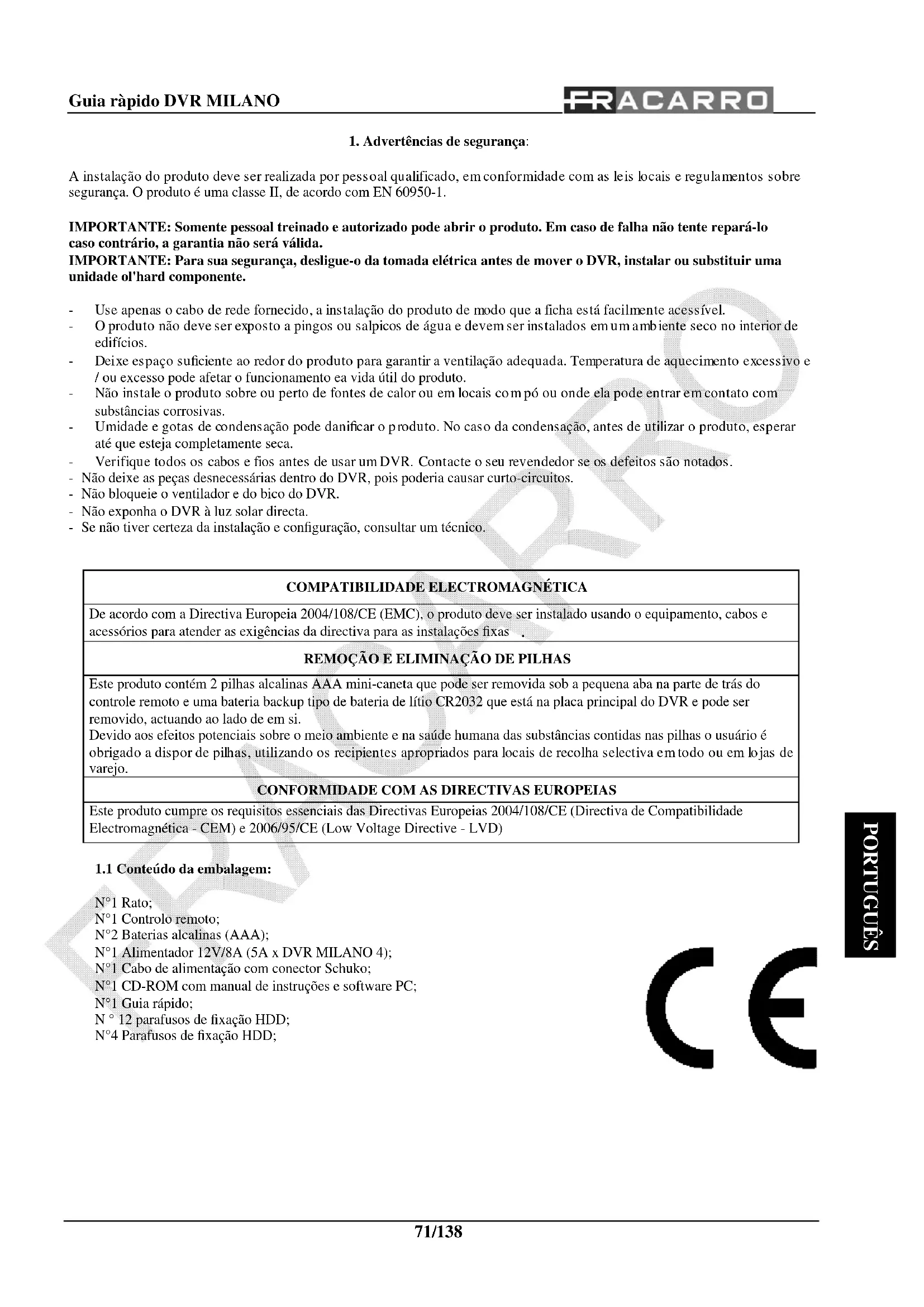 Guia ràpido DVR MILANO

FRACARRO

1. Advertências de segurança:

A instalação do produto deve ser realizada por pessoal qualificado, em conformidade com as leis locais e regulamentos sobre segurança. O produto é uma classe II, de acordo com EN 60950-1.

IMPORTANTE: Somente pessoal treinado e autorizado pode abrir o produto. Em caso de falha não tente repará-lo caso contrário, a garantia não será válida.
IMPORTANTE: Para sua segurança, desligue-o da tomada elétrica antes de mover o DVR, instalar ou substituir uma unidade ol'hard componente.

- Use apenas o cabo de rede fornecido, a instalação do produto de modo que a ficha está facilmente acessível.
- O produto não deve ser exposto a pingos ou salpicos de água e devem ser instalados em um ambiente seco no interior de edifícios.
- Deixe espaço suficiente ao redor do produto para garantir a ventilação adequada. Temperatura de aquecimento excessivo e / ou excesso pode afetar o funcionamento ea vida útil do produto.
- Não instale o produto sobre ou perto de fontes de calor ou em locais com pó ou onde ela pode entrar em contato com substâncias corrosivas.
- Umidade e gotas de condensação pode danificar o produto. No caso da condensação, antes de utilizar o produto, esperar até que esteja completamente seca.
- Verifique todos os cabos e fios antes de usar um DVR. Contacte o seu revendedor se os defeitos são notados.
- Não deixe as peças desnecessárias dentro do DVR, pois poderia causar curto-circuitos.
- Não bloqueie o ventilador e do bico do DVR.
- Não exponha o DVR à luz solar directa.
- Se não tiver certeza da instalação e configuração, consultar um técnico.

| COMPATIBILIDADE ELECTROMAGNÉTICA |
|---|
| De acordo com a Directiva Europeia 2004/108/CE (EMC), o produto deve ser instalado usando o equipamento, cabos e acessórios para atender as exigências da directiva para as instalações fixas . |
| REMOÇÃO E ELIMINAÇÃO DE PILHAS |
| Este produto contém 2 pilhas alcalinas AAA mini-caneta que pode ser removida sob a pequena aba na parte de trás do controle remoto e uma bateria backup tipo de bateria de lítio CR2032 que está na placa principal do DVR e pode ser removido, actuando ao lado de em si. Devido aos efeitos potenciais sobre o meio ambiente e na saúde humana das substâncias contidas nas pilhas o usuário é obrigado a dispor de pilhas, utilizando os recipientes apropriados para locais de recolha selectiva em todo ou em lojas de varejo. |
| CONFORMIDADE COM AS DIRECTIVAS EUROPEIAS |
| Este produto cumpre os requisitos essenciais das Directivas Europeias 2004/108/CE (Directiva de Compatibilidade Electromagnética - CEM) e 2006/95/CE (Low Voltage Directive - LVD) |

1.1 Conteúdo da embalagem:

N°1 Rato;
N°1 Controlo remoto;
N°2 Baterias alcalinas (AAA);
N°1 Alimentador 12V/8A (5A x DVR MILANO 4);
N°1 Cabo de alimentação com conector Schuko;
N°1 CD-ROM com manual de instruções e software PC;
N°1 Guia rápido;
N ° 12 parafusos de fixação HDD;
N°4 Parafusos de fixação HDD;

CE

PORTUGUÊS

FRACARRO

71/138